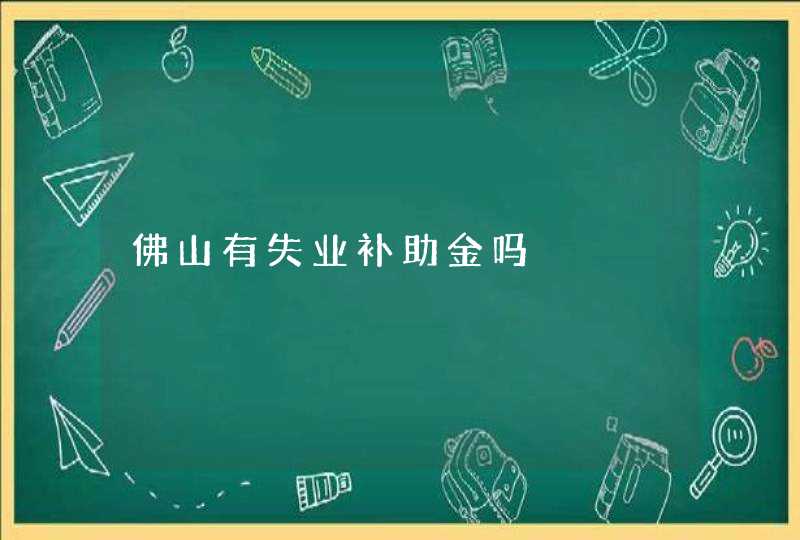 佛山有失业补助金吗